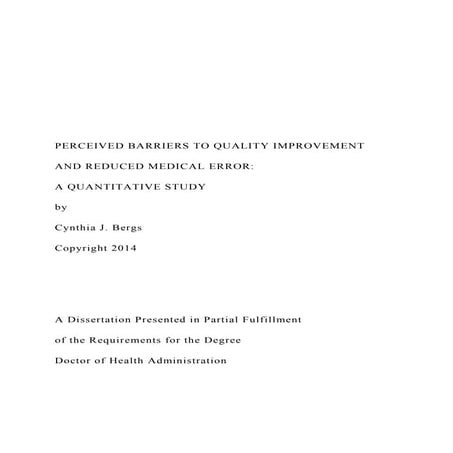 PERCEIVED BARRIERS TO QUALITY IMPROVEMENT

AND REDUCED MEDICAL ERROR:

A QUANTITATIVE STUDY

by

Cynthia J. Bergs

Copyright 2014

A Dissertation Presented in Partial Fulfillment

of the Requirements for the Degree

Doctor of Health Administration